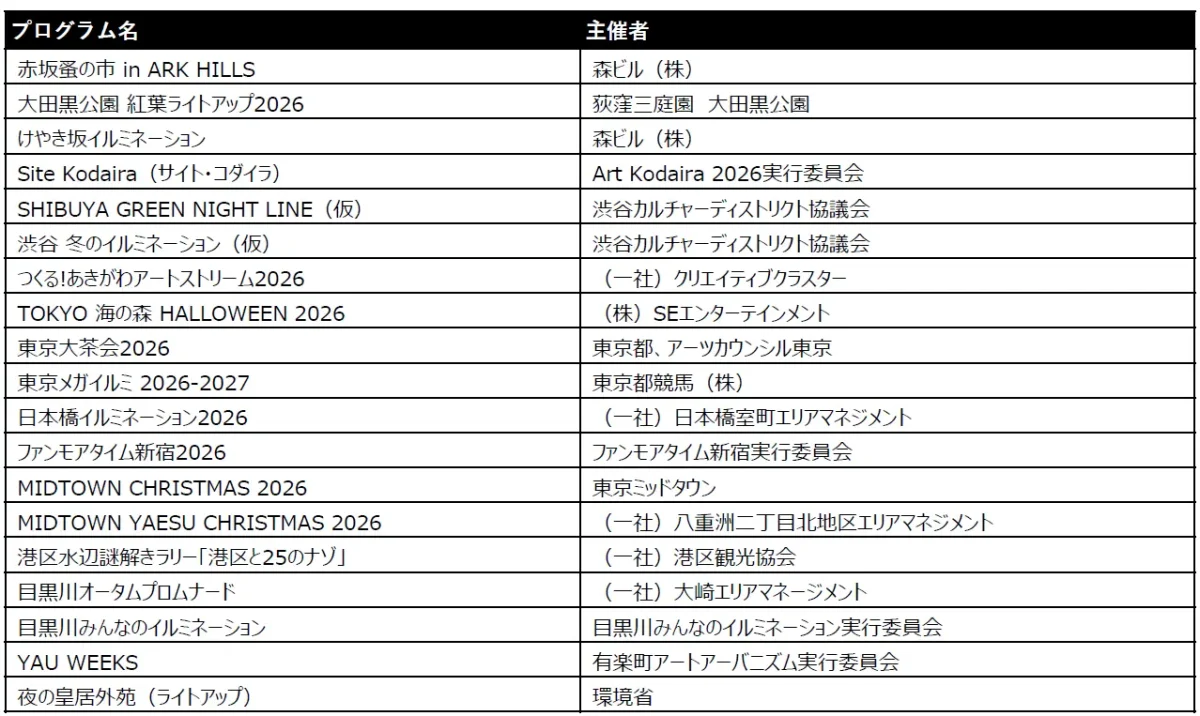 | プログラム名 | 主催者 |
|---|---|
| 赤坂蚤の市 in ARK HILLS | 森ビル（株） |
| 大田黒公園 紅葉ライトアップ2026 | 荻窪三庭園 大田黒公園 |
| けやき坂イルミネーション | 森ビル（株） |
| Site Kodaira（サイト・コダイラ） | Art Kodaira 2026実行委員会 |
| SHIBUYA GREEN NIGHT LINE（仮） | 渋谷カルチャーディストリクト協議会 |
| 渋谷 冬のイルミネーション（仮） | 渋谷カルチャーディストリクト協議会 |
| つくる!あきがわアートストリーム2026 | （一社）クリエイティブクラスター |
| TOKYO 海の森 HALLOWEEN 2026 | （株）SEエンターテインメント |
| 東京大茶会2026 | 東京都、アーツカウンシル東京 |
| 東京メガイルミ 2026-2027 | 東京都競馬（株） |
| 日本橋イルミネーション2026 | （一社）日本橋室町エリアマネジメント |
| ファンモアタイム新宿2026 | ファンモアタイム新宿実行委員会 |
| MIDTOWN CHRISTMAS 2026 | 東京ミッドタウン |
| MIDTOWN YAESU CHRISTMAS 2026 | （一社）八重洲二丁目北地区エリアマネジメント |
| 港区水辺謎解きラリー「港区と25のナゾ」 | （一社）港区観光協会 |
| 目黒川オータムプロムナード | （一社）大崎エリアマネージメント |
| 目黒川みんなのイルミネーション | 目黒川みんなのイルミネーション実行委員会 |
| YAU WEEKS | 有楽町アートアーバニズム実行委員会 |
| 夜の皇居外苑（ライトアップ） | 環境省 |